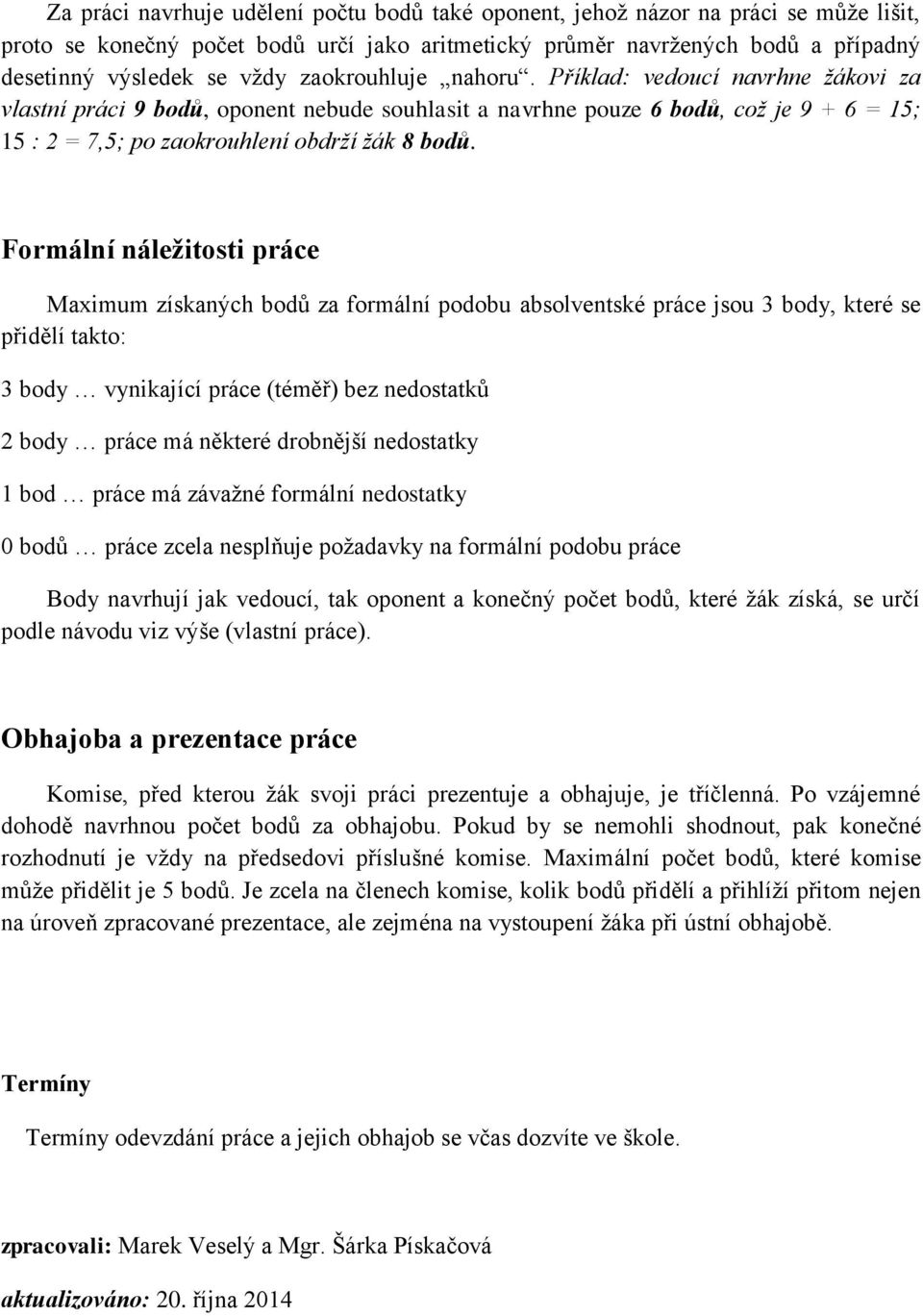 Za práci navrhuje udělení počtu bodů také oponent, jehož názor na práci se může lišit, proto se konečný počet bodů určí jako aritmetický průměr navržených bodů a případný desetinný výsledek se vždy zaokrouhluje „nahoru“. Příklad: vedoucí navrhne žákovi za vlastní práci 9 bodů, oponent nebude souhlasit a navrhne pouze 6 bodů, což je 9 + 6 = 15; 15 : 2 = 7,5; po zaokrouhlení obdrží žák 8 bodů.

Formální náležitosti práce

Maximum získaných bodů za formální podobu absolventské práce jsou 3 body, které se přidělí takto:

3 body … vynikající práce (téměř) bez nedostatků

2 body … práce má některé drobnější nedostatky

1 bod … práce má závažné formální nedostatky

0 bodů … práce zcela nesplňuje požadavky na formální podobu práce

Body navrhují jak vedoucí, tak oponent a konečný počet bodů, které žák získá, se určí podle návodu viz výše (vlastní práce).

Obhajoba a prezentace práce

Komise, před kterou žák svoji práci prezentuje a obhajuje, je tříčlenná. Po vzájemné dohodě navrhnou počet bodů za obhajobu. Pokud by se nemohli shodnout, pak konečné rozhodnutí je vždy na předsedovi příslušné komise. Maximální počet bodů, které komise může přidělit je 5 bodů. Je zcela na členech komise, kolik bodů přidělí a přihlíží přitom nejen na úroveň zpracované prezentace, ale zejména na vystoupení žáka při ústní obhajobě.

Termíny

Termíny odevzdání práce a jejich obhajob se včas dozvíte ve škole.

zpracovali: Marek Veselý a Mgr. Šárka Pískačová

aktualizováno: 20. října 2014